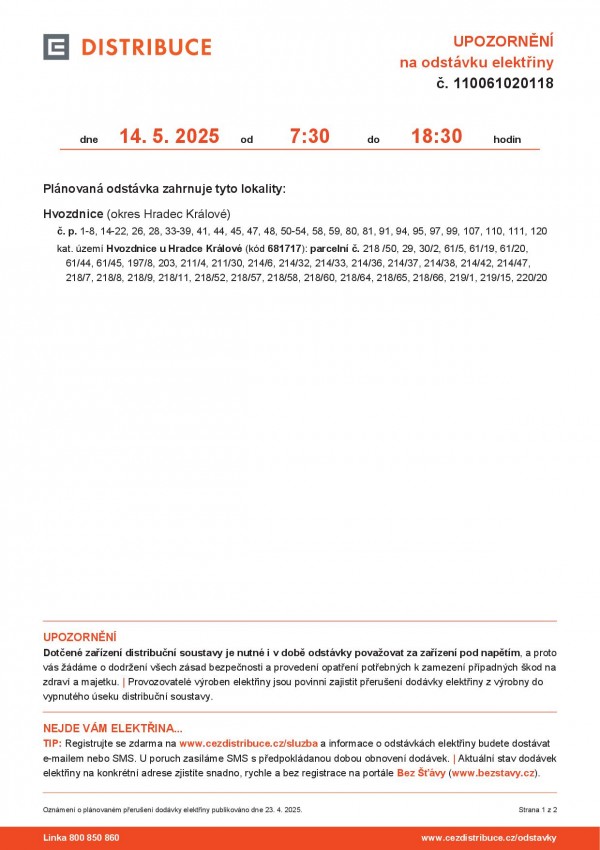 DISTRIBUCE

UPOZORNĚNÍ
na odstávku elektřiny
č. 110061020118

dne 14. 5. 2025 od 7:30 do 18:30 hodin

Plánovaná odstávka zahrnuje tyto lokality:

Hvozdnice (okres Hradec Králové)
č. p. 1-8, 14-22, 26, 28, 33-39, 41, 44, 45, 47, 48, 50-54, 58, 59, 80, 81, 91, 94, 95, 97, 99, 107, 110, 111, 120
kat. území Hvozdnice u Hradce Králové (kód 681717): parcelní č. 218 /50, 29, 30/2, 61/5, 61/19, 61/20, 61/44, 61/45, 197/8, 203, 211/4, 211/30, 214/6, 214/32, 214/33, 214/36, 214/37, 214/38, 214/42, 214/47, 218/7, 218/8, 218/9, 218/11, 218/52, 218/57, 218/58, 218/60, 218/64, 218/65, 218/66, 219/1, 219/15, 220/20

UPOZORNĚNÍ
Dotčené zařízení distribuční soustavy je nutné i v době odstávky považovat za zařízení pod napětím, a proto vás žádáme o dodržení všech zásad bezpečnosti a provedení opatření potřebných k zamezení případných škod na zdraví a majetku. | Provozovatelé výroben elektřiny jsou povinni zajistit přerušení dodávky elektřiny z výrobny do vypnutého úseku distribuční soustavy.

NEJDE VÁM ELEKTŘINA...
TIP: Registrujte se zdarma na www.cezdistribuce.cz/sluzba a informace o odstávkách elektřiny budete dostávat e-mailem nebo SMS. U poruch zasíláme SMS s předpokládanou dobou obnovení dodávek. | Aktuální stav dodávek elektřiny na konkrétní adrese zjistíte snadno, rychle a bez registrace na portále Bez Šťávy (www.bezstavy.cz).

Oznámení o plánovaném přerušení dodávky elektřiny publikováno dne 23. 4. 2025.
Strana 1 z 2

Linka 800 850 860
www.cezdistribuce.cz/odstavky